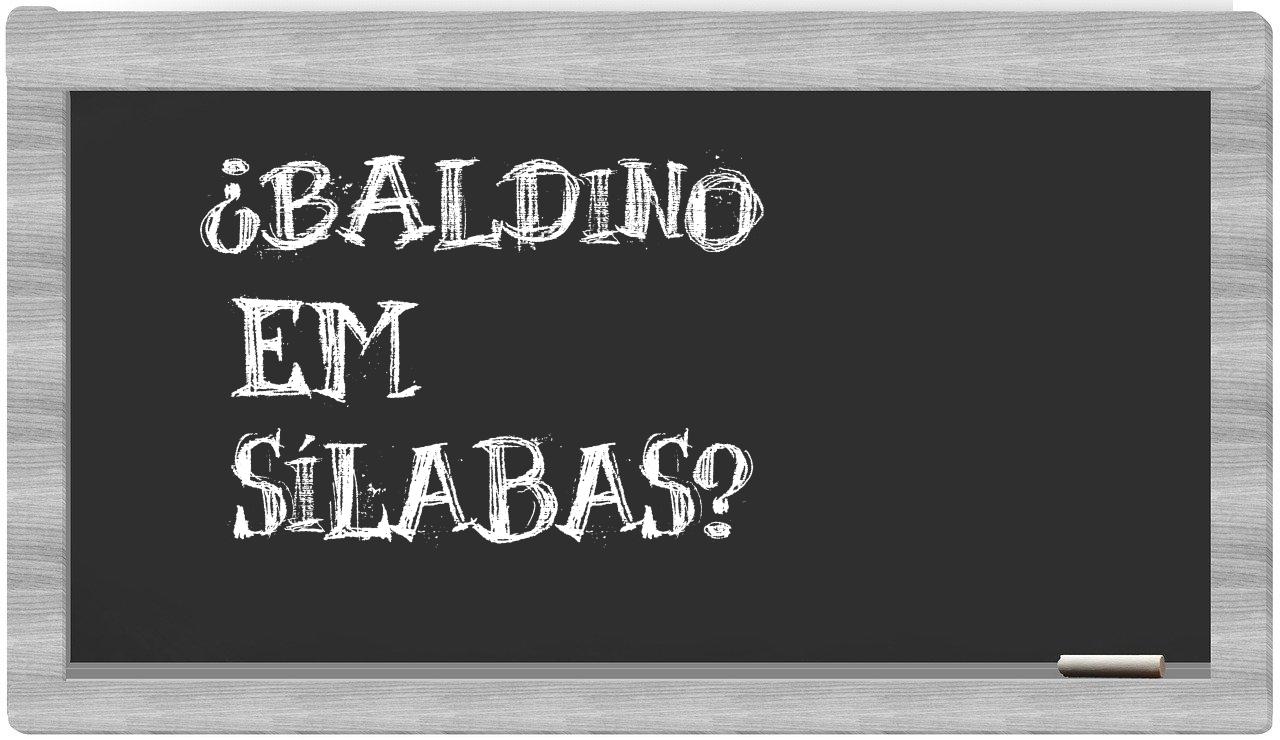 ¿BALDINO EM SÍLABAS?